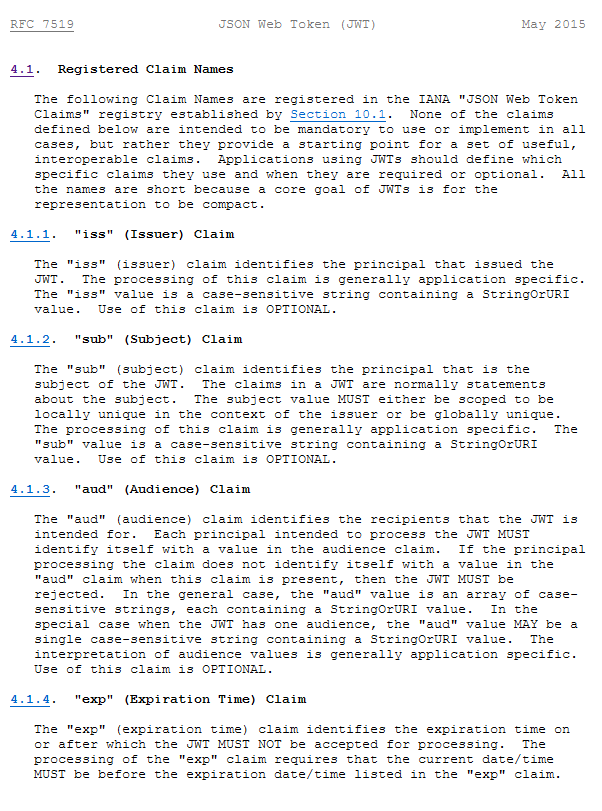 RFC 7519 JSON Web Token (JWT) May 2015

4.1. Registered Claim Names

The following Claim Names are registered in the IANA "JSON Web Token Claims" registry established by Section 10.1. None of the claims defined below are intended to be mandatory to use or implement in all cases, but rather they provide a starting point for a set of useful, interoperable claims. Applications using JWTs should define which specific claims they use and when they are required or optional. All the names are short because a core goal of JWTs is for the representation to be compact.

4.1.1. "iss" (Issuer) Claim

The "iss" (issuer) claim identifies the principal that issued the JWT. The processing of this claim is generally application specific. The "iss" value is a case-sensitive string containing a StringOrURI value. Use of this claim is OPTIONAL.

4.1.2. "sub" (Subject) Claim

The "sub" (subject) claim identifies the principal that is the subject of the JWT. The claims in a JWT are normally statements about the subject. The subject value MUST either be scoped to be locally unique in the context of the issuer or be globally unique. The processing of this claim is generally application specific. The "sub" value is a case-sensitive string containing a StringOrURI value. Use of this claim is OPTIONAL.

4.1.3. "aud" (Audience) Claim

The "aud" (audience) claim identifies the recipients that the JWT is intended for. Each principal intended to process the JWT MUST identify itself with a value in the audience claim. If the principal processing the claim does not identify itself with a value in the "aud" claim when this claim is present, then the JWT MUST be rejected. In the general case, the "aud" value is an array of case-sensitive strings, each containing a StringOrURI value. In the special case when the JWT has one audience, the "aud" value MAY be a single case-sensitive string containing a StringOrURI value. The interpretation of audience values is generally application specific. Use of this claim is OPTIONAL.

4.1.4. "exp" (Expiration Time) Claim

The "exp" (expiration time) claim identifies the expiration time on or after which the JWT MUST NOT be accepted for processing. The processing of the "exp" claim requires that the current date/time MUST be before the expiration date/time listed in the "exp" claim.